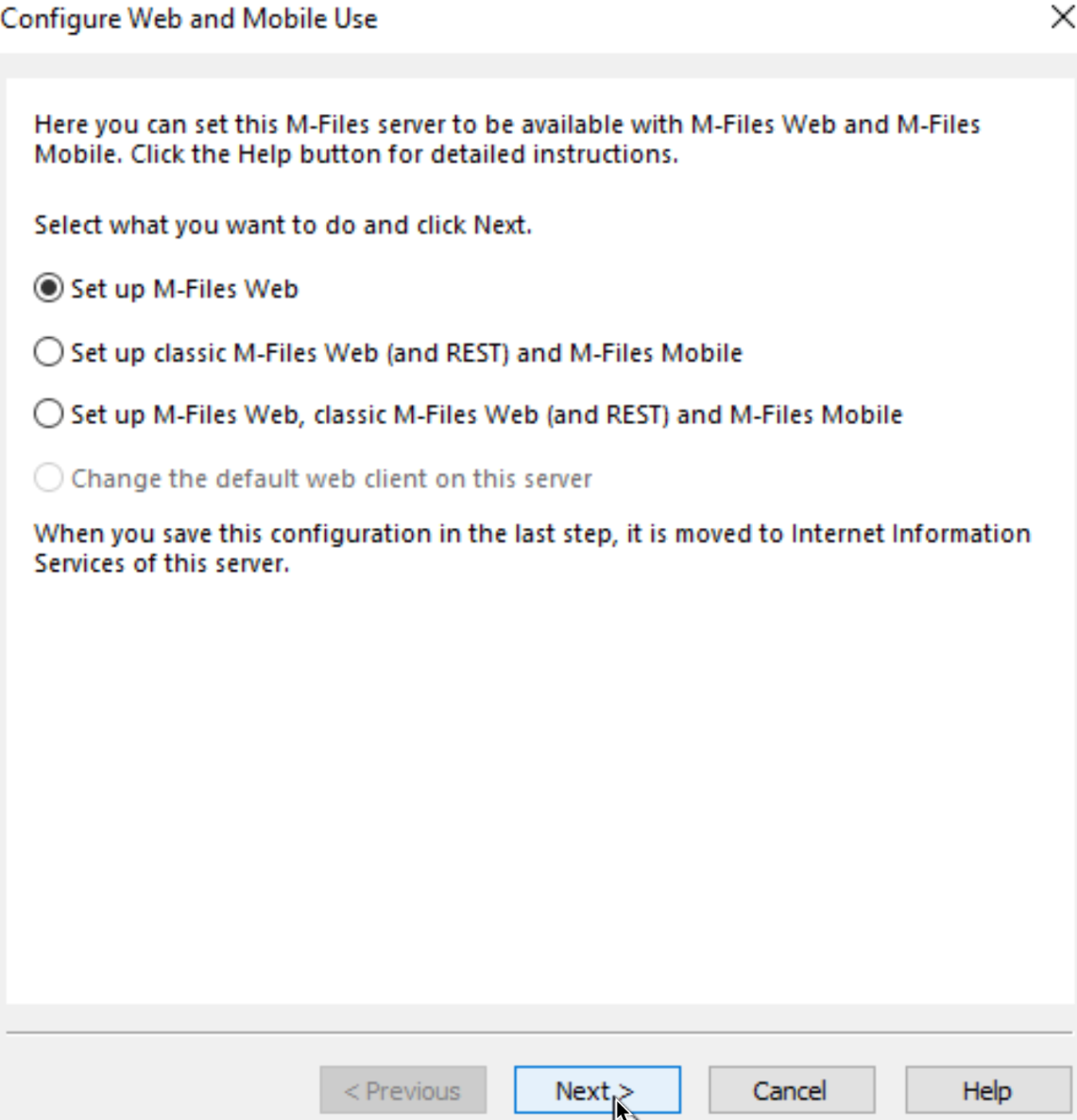 Configure Web and Mobile Use

Here you can set this M-Files server to be available with M-Files Web and M-Files Mobile. Click the Help button for detailed instructions.

Select what you want to do and click Next.

Set up M-Files Web

Set up classic M-Files Web (and REST) and M-Files Mobile

Set up M-Files Web, classic M-Files Web (and REST) and M-Files Mobile

Change the default web client on this server

When you save this configuration in the last step, it is moved to Internet Information Services of this server.

< Previous
Next >
Cancel
Help